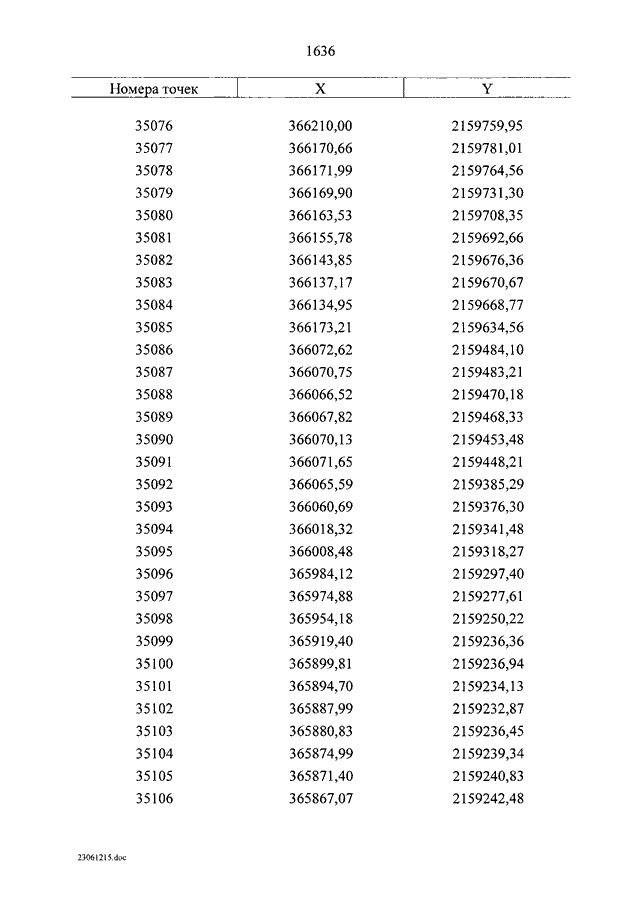 1636

| Номера точек | X | Y |
|---|---|---|
| 35076 | 366210,00 | 2159759,95 |
| 35077 | 366170,66 | 2159781,01 |
| 35078 | 366171,99 | 2159764,56 |
| 35079 | 366169,90 | 2159731,30 |
| 35080 | 366163,53 | 2159708,35 |
| 35081 | 366155,78 | 2159692,66 |
| 35082 | 366143,85 | 2159676,36 |
| 35083 | 366137,17 | 2159670,67 |
| 35084 | 366134,95 | 2159668,77 |
| 35085 | 366173,21 | 2159634,56 |
| 35086 | 366072,62 | 2159484,10 |
| 35087 | 366070,75 | 2159483,21 |
| 35088 | 366066,52 | 2159470,18 |
| 35089 | 366067,82 | 2159468,33 |
| 35090 | 366070,13 | 2159453,48 |
| 35091 | 366071,65 | 2159448,21 |
| 35092 | 366065,59 | 2159385,29 |
| 35093 | 366060,69 | 2159376,30 |
| 35094 | 366018,32 | 2159341,48 |
| 35095 | 366008,48 | 2159318,27 |
| 35096 | 365984,12 | 2159297,40 |
| 35097 | 365974,88 | 2159277,61 |
| 35098 | 365954,18 | 2159250,22 |
| 35099 | 365919,40 | 2159236,36 |
| 35100 | 365899,81 | 2159236,94 |
| 35101 | 365894,70 | 2159234,13 |
| 35102 | 365887,99 | 2159232,87 |
| 35103 | 365880,83 | 2159236,45 |
| 35104 | 365874,99 | 2159239,34 |
| 35105 | 365871,40 | 2159240,83 |
| 35106 | 365867,07 | 2159242,48 |

23061215.doc